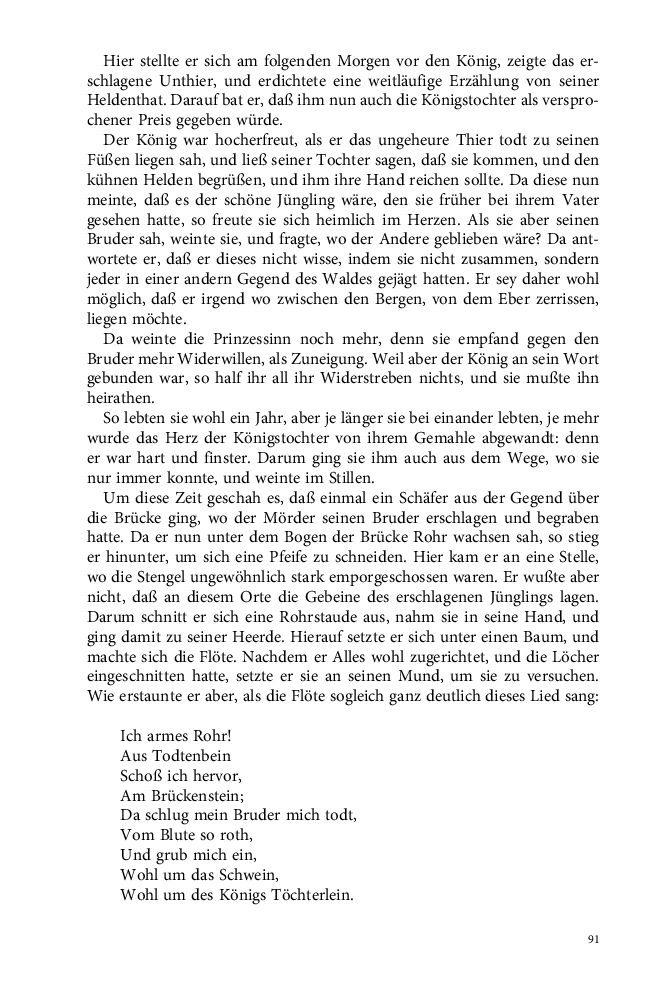 Hier stellte er sich am folgenden Morgen vor den König, zeigte das erschlagene Unthier, und erdichtete eine weitläufige Erzählung von seiner Heldenthat. Darauf bat er, daß ihm nun auch die Königstochter als versprochener Preis gegeben würde.

Der König war hocherfreut, als er das ungeheure Thier todt zu seinen Füßen liegen sah, und ließ seiner Tochter sagen, daß sie kommen, und den kühnen Helden begrüßen, und ihm ihre Hand reichen sollte. Da diese nun meinte, daß es der schöne Jüngling wäre, den sie früher bei ihrem Vater gesehen hatte, so freute sie sich heimlich im Herzen. Als sie aber seinen Bruder sah, weinte sie, und fragte, wo der Andere geblieben wäre? Da antwortete er, daß er dieses nicht wisse, indem sie nicht zusammen, sondern jeder in einer andern Gegend des Waldes gejägt hatten. Er sey daher wohl möglich, daß er irgend wo zwischen den Bergen, von dem Eber zerrissen, liegen möchte.

Da weinte die Prinzessinn noch mehr, denn sie empfand gegen den Bruder mehr Widerwillen, als Zuneigung. Weil aber der König an sein Wort gebunden war, so half ihr all ihr Widerstreben nichts, und sie mußte ihn heirathen.

So lebten sie wohl ein Jahr, aber je länger sie bei einander lebten, je mehr wurde das Herz der Königstochter von ihrem Gemahle abgewandt: denn er war hart und finster. Darum ging sie ihm auch aus dem Wege, wo sie nur immer konnte, und weinte im Stillen.

Um diese Zeit geschah es, daß einmal ein Schäfer aus der Gegend über die Brücke ging, wo der Mörder seinen Bruder erschlagen und begraben hatte. Da er nun unter dem Bogen der Brücke Rohr wachsen sah, so stieg er hinunter, um sich eine Pfeife zu schneiden. Hier kam er an eine Stelle, wo die Stengel ungewöhnlich stark emporgeschossen waren. Er wußte aber nicht, daß an diesem Orte die Gebeine des erschlagenen Jünglings lagen. Darum schnitt er sich eine Rohrstaude aus, nahm sie in seine Hand, und ging damit zu seiner Heerde. Hierauf setzte er sich unter einen Baum, und machte sich die Flöte. Nachdem er Alles wohl zugerichtet, und die Löcher eingeschnitten hatte, setzte er sie an seinen Mund, um sie zu versuchen. Wie erstaunte er aber, als die Flöte sogleich ganz deutlich dieses Lied sang:

Ich armes Rohr!
Aus Todtenbein
Schoß ich hervor,
Am Brückenstein;
Da schlug mein Bruder mich todt,
Vom Blute so roth,
Und grub mich ein,
Wohl um das Schwein,
Wohl um des Königs Töchterlein.

91